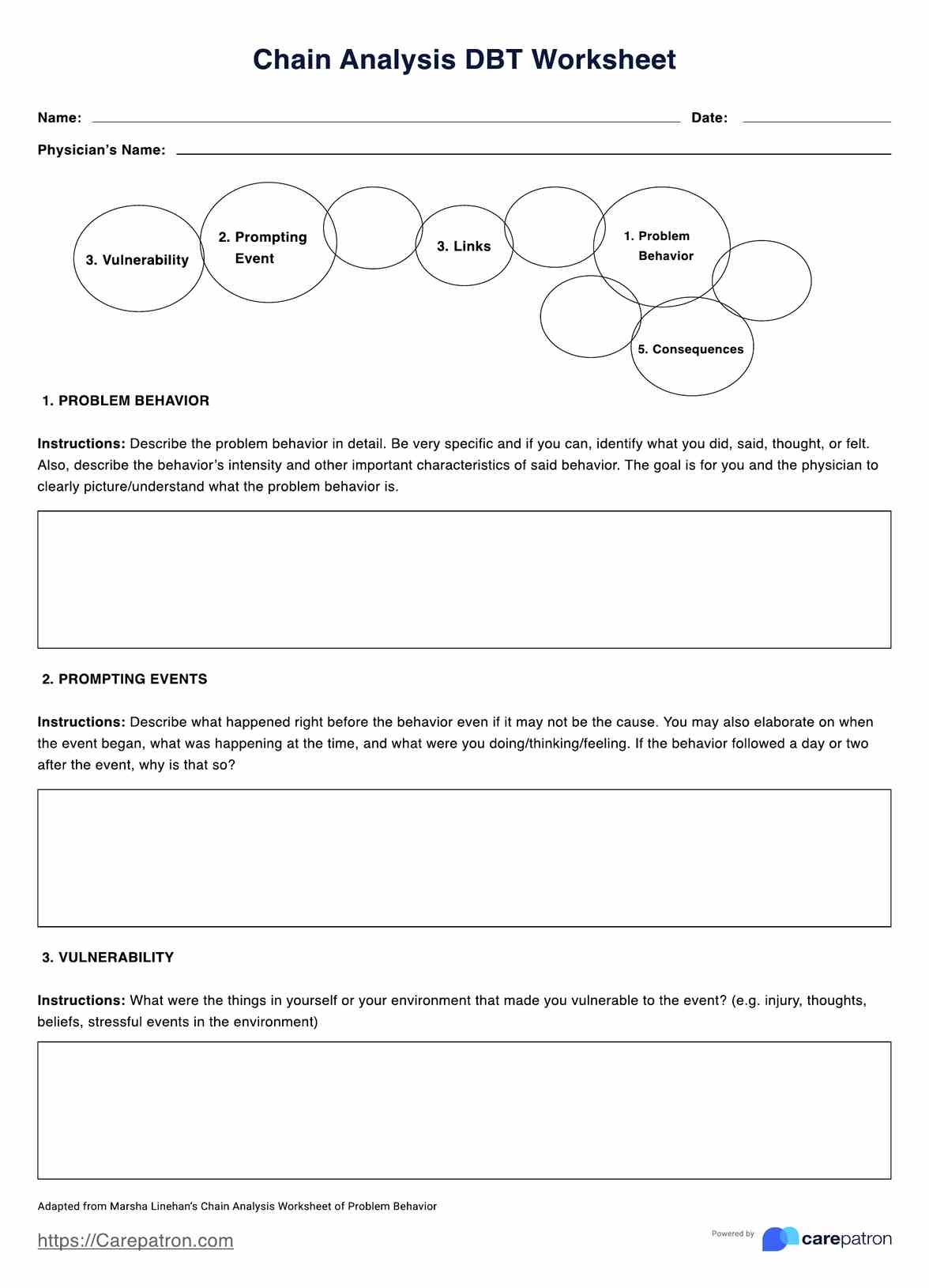 Chain Analysis DBT Worksheet

Name: Date:

Physician's Name:

3. Vulnerability

2. Prompting Event

3. Links

1. Problem Behavior

5. Consequences

1. PROBLEM BEHAVIOR

Instructions: Describe the problem behavior in detail. Be very specific and if you can, identify what you did, said, thought, or felt. Also, describe the behavior's intensity and other important characteristics of said behavior. The goal is for you and the physician to clearly picture/understand what the problem behavior is.

2. PROMPTING EVENTS

Instructions: Describe what happened right before the behavior even if it may not be the cause. You may also elaborate on when the event began, what was happening at the time, and what were you doing/thinking/feeling. If the behavior followed a day or two after the event, why is that so?

3. VULNERABILITY

Instructions: What were the things in yourself or your environment that made you vulnerable to the event? (e.g. injury, thoughts, beliefs, stressful events in the environment)

Adapted from Marsha Linehan's Chain Analysis Worksheet of Problem Behavior

https://Carepatron.com

Powered by carepatron